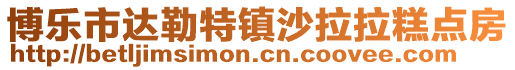 博乐市达勒特镇沙拉拉糕点房
http://betljimsimon.cn.coovee.com